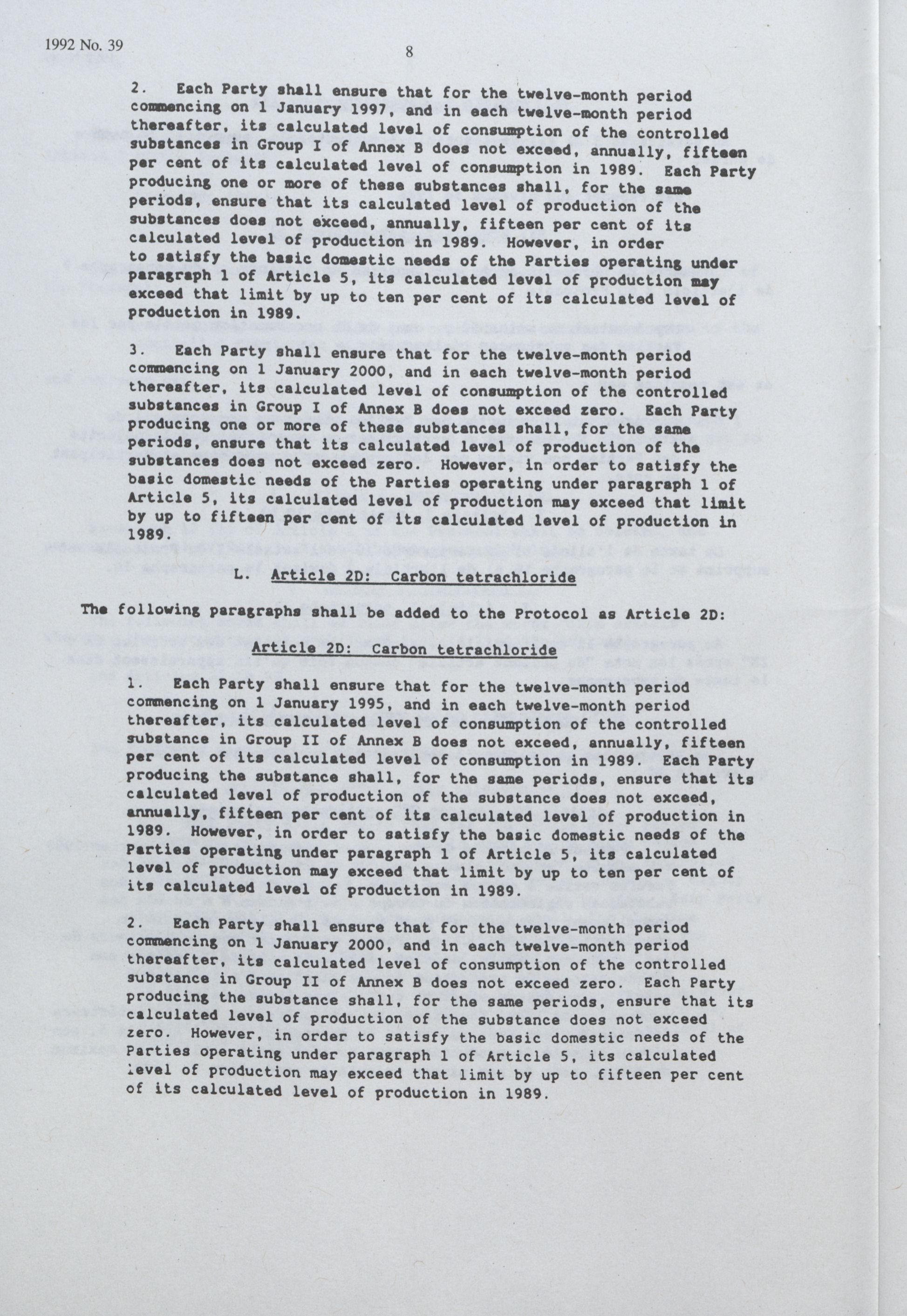 1992 No. 39

8

2. Each Party shall ensure that for the twelve-month period commencing on 1 January 1997, and in each twelve-month period thereafter, its calculated level of consumption of the controlled substances in Group I of Annex B does not exceed, annually, fifteen per cent of its calculated level of consumption in 1989. Each Party producing one or more of these substances shall, for the same periods, ensure that its calculated level of production of the substances does not exceed, annually, fifteen per cent of its calculated level of production in 1989. However, in order to satisfy the basic domestic needs of the Parties operating under paragraph 1 of Article 5, its calculated level of production may exceed that limit by up to ten per cent of its calculated level of production in 1989.

3. Each Party shall ensure that for the twelve-month period commencing on 1 January 2000, and in each twelve-month period thereafter, its calculated level of consumption of the controlled substances in Group I of Annex B does not exceed zero. Each Party producing one or more of these substances shall, for the same periods, ensure that its calculated level of production of the substances does not exceed zero. However, in order to satisfy the basic domestic needs of the Parties operating under paragraph 1 of Article 5, its calculated level of production may exceed that limit by up to fifteen per cent of its calculated level of production in 1989.

L. Article 2D: Carbon tetrachloride

The following paragraphs shall be added to the Protocol as Article 2D:

Article 2D: Carbon tetrachloride

1. Each Party shall ensure that for the twelve-month period commencing on 1 January 1995, and in each twelve-month period thereafter, its calculated level of consumption of the controlled substance in Group II of Annex B does not exceed, annually, fifteen per cent of its calculated level of consumption in 1989. Each Party producing the substance shall, for the same periods, ensure that its calculated level of production of the substance does not exceed, annually, fifteen per cent of its calculated level of production in 1989. However, in order to satisfy the basic domestic needs of the Parties operating under paragraph 1 of Article 5, its calculated level of production may exceed that limit by up to ten per cent of its calculated level of production in 1989.

2. Each Party shall ensure that for the twelve-month period commencing on 1 January 2000, and in each twelve-month period thereafter, its calculated level of consumption of the controlled substance in Group II of Annex B does not exceed zero. Each Party producing the substance shall, for the same periods, ensure that its calculated level of production of the substance does not exceed zero. However, in order to satisfy the basic domestic needs of the Parties operating under paragraph 1 of Article 5, its calculated level of production may exceed that limit by up to fifteen per cent of its calculated level of production in 1989.